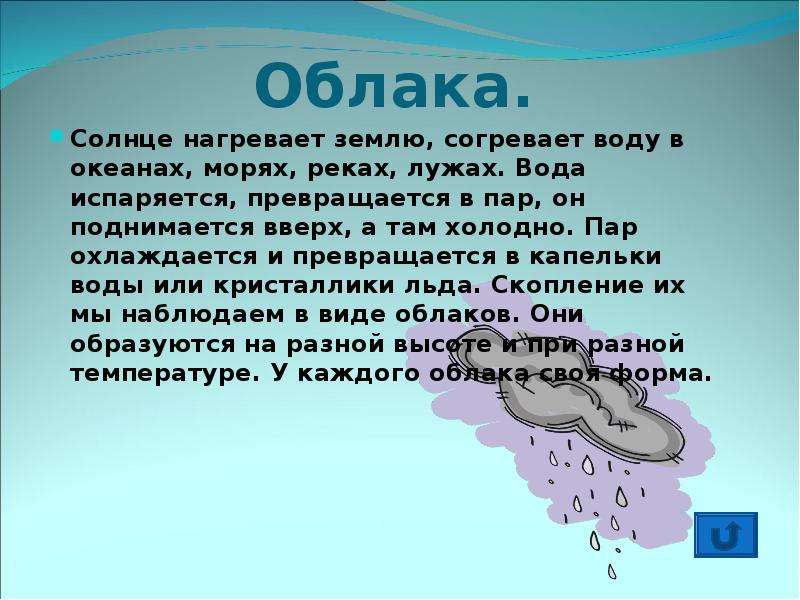 Облака.

Солнце нагревает землю, согревает воду в океанах, морях, реках, лужах. Вода испаряется, превращается в пар, он поднимается вверх, а там холодно. Пар охлаждается и превращается в капельки воды или кристаллики льда. Скопление их мы наблюдаем в виде облаков. Они образуются на разной высоте и при разной температуре. У каждого облака своя форма.